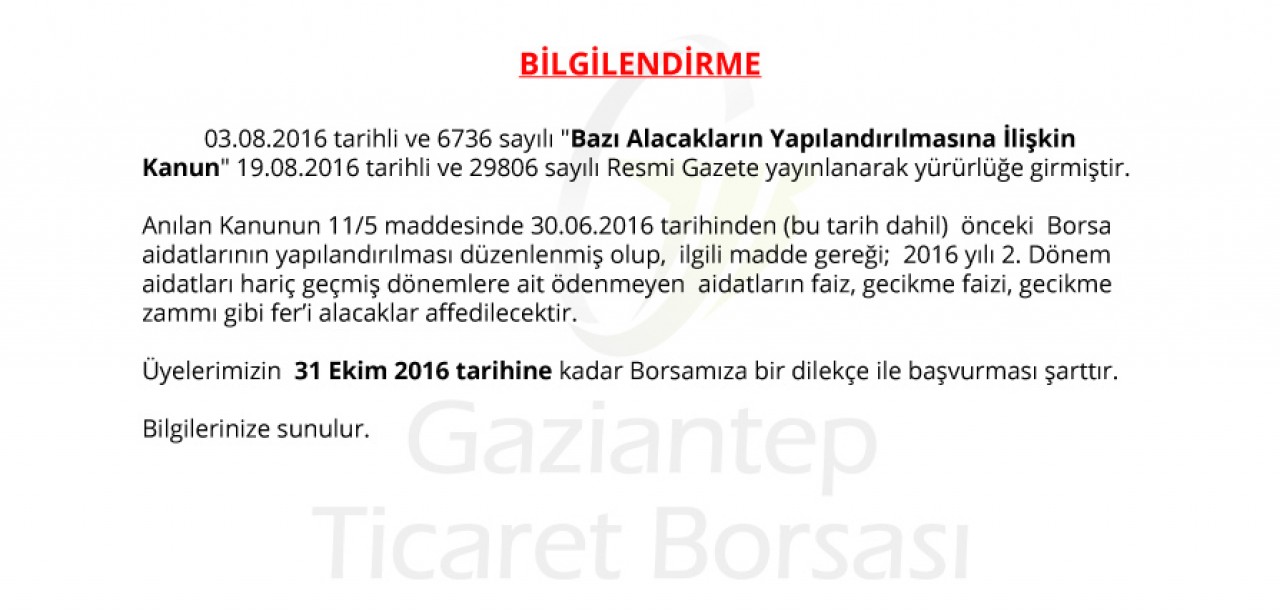 BİLGİLENDİRME

03.08.2016 tarihli ve 6736 sayılı "Bazı Alacakların Yapılandırılmasına İlişkin Kanun" 19.08.2016 tarihli ve 29806 sayılı Resmi Gazete yayınlanarak yürürlüğe girmiştir.

Anılan Kanunun 11/5 maddesinde 30.06.2016 tarihinden (bu tarih dahil) önceki Borsa aidatlarının yapılandırılması düzenlenmiş olup, ilgili madde gereği; 2016 yılı 2. Dönem aidatları hariç geçmiş dönemlere ait ödenmeyen aidatların faiz, gecikme faizi, gecikme zammı gibi fer'i alacaklar affedilecektir.

Üyelerimizin 31 Ekim 2016 tarihine kadar Borsamıza bir dilekçe ile başvurması şarttır.

Bilgilerinize sunulur.

Gaziantep
Ticaret Borsası